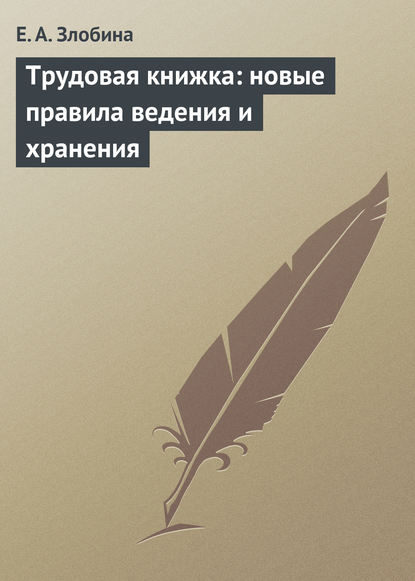 Е. А. Злобина

Трудовая книжка: новые правила ведения и хранения